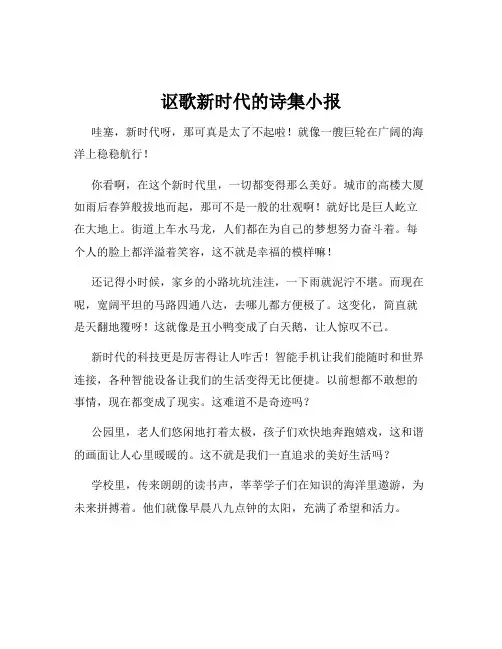 讴歌新时代的诗集小报

哇塞，新时代呀，那可真是太了不起啦！就像一艘巨轮在广阔的海洋上稳稳航行！

你看啊，在这个新时代里，一切都变得那么美好。城市的高楼大厦如雨后春笋般拔地而起，那可不是一般的壮观啊！就好比是巨人屹立在大地上。街道上车水马龙，人们都在为自己的梦想努力奋斗着。每个人的脸上都洋溢着笑容，这不就是幸福的模样嘛！

还记得小时候，家乡的小路坑坑洼洼，一下雨就泥泞不堪。而现在呢，宽阔平坦的马路四通八达，去哪儿都方便极了。这变化，简直就是天翻地覆呀！这就像是丑小鸭变成了白天鹅，让人惊叹不已。

新时代的科技更是厉害得让人咋舌！智能手机让我们能随时和世界连接，各种智能设备让我们的生活变得无比便捷。以前想都不敢想的事情，现在都变成了现实。这难道不是奇迹吗？

公园里，老人们悠闲地打着太极，孩子们欢快地奔跑嬉戏，这和谐的画面让人心里暖暖的。这不就是我们一直追求的美好生活吗？

学校里，传来朗朗的读书声，莘莘学子们在知识的海洋里遨游，为未来拼搏着。他们就像早晨八九点钟的太阳，充满了希望和活力。